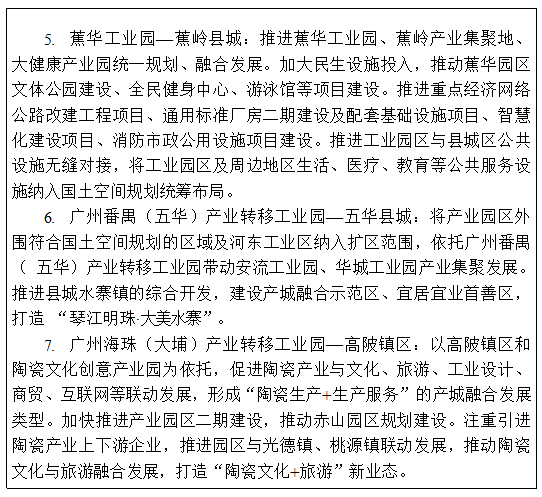 5. 蕉华工业园—蕉岭县城：推进蕉华工业园、蕉岭产业集聚地、大健康产业园统一规划、融合发展。加大民生设施投入，推动蕉华园区文体公园建设、全民健身中心、游泳馆等项目建设。推进重点经济网络公路改建工程项目、通用标准厂房二期建设及配套基础设施项目、智慧化建设项目、消防市政公用设施项目建设。推进工业园区与县城区公共设施无缝对接，将工业园区及周边地区生活、医疗、教育等公共服务设施纳入国土空间规划统筹布局。

6. 广州番禺（五华）产业转移工业园—五华县城：将产业园区外围符合国土空间规划的区域及河东工业区纳入扩区范围，依托广州番禺（ 五华）产业转移工业园带动安流工业园、华城工业园产业集聚发展。推进县城水寨镇的综合开发，建设产城融合示范区、宜居宜业首善区，打造 “琴江明珠·大美水寨”。

7. 广州海珠（大埔）产业转移工业园—高陂镇区：以高陂镇区和陶瓷文化创意产业园为依托，促进陶瓷产业与文化、旅游、工业设计、商贸、互联网等联动发展，形成“陶瓷生产+生产服务”的产城融合发展类型。加快推进产业园区二期建设，推动赤山园区规划建设。注重引进陶瓷产业上下游企业，推进园区与光德镇、桃源镇联动发展，推动陶瓷文化与旅游融合发展，打造“陶瓷文化+旅游”新业态。